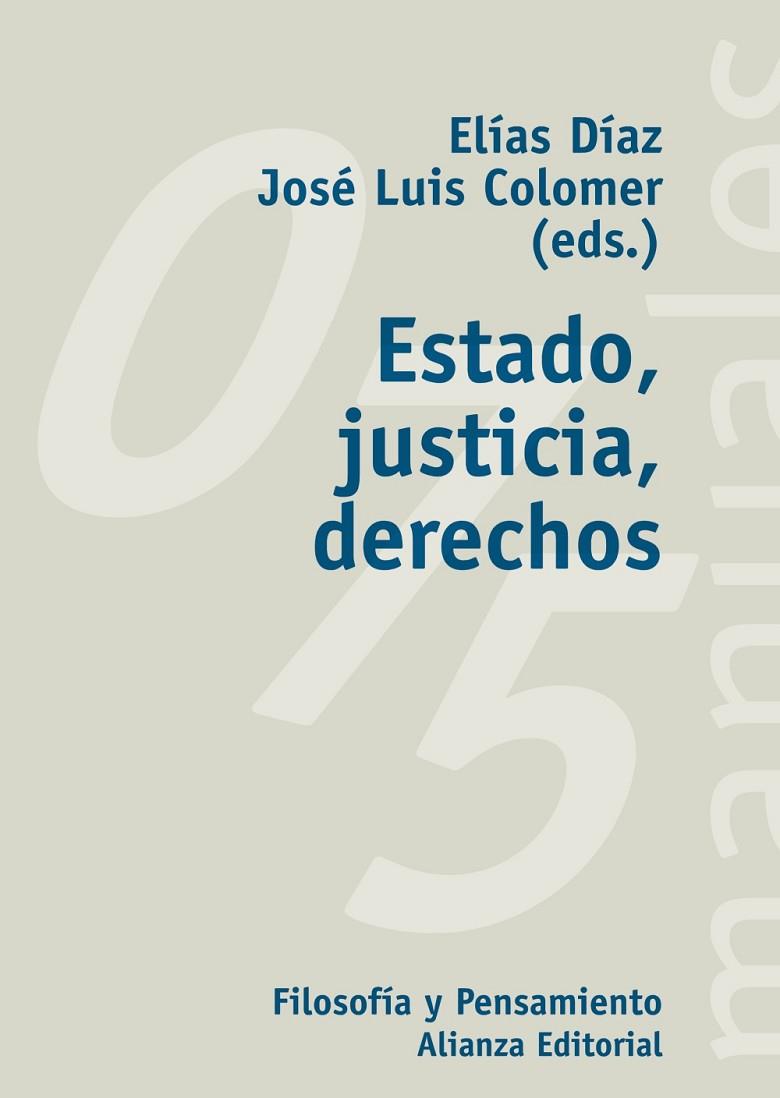 Elías Díaz
José Luis Colomer
(eds.)

Estado, justicia, derechos

075

manuales

Filosofía y Pensamiento
Alianza Editorial